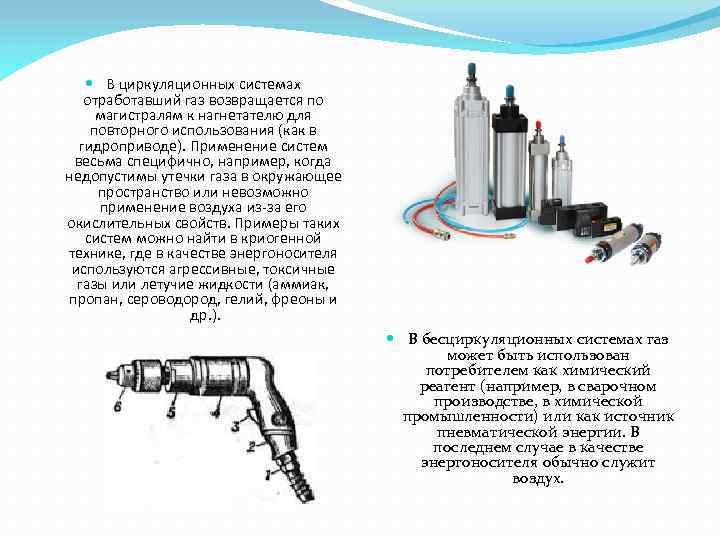 В циркуляционных системах отработавший газ возвращается по магистралям к нагнетателю для повторного использования (как в гидроприводе). Применение систем весьма специфично, например, когда недопустимы утечки газа в окружающее пространство или невозможно применение воздуха из-за его окислительных свойств. Примеры таких систем можно найти в криогенной технике, где в качестве энергоносителя используются агрессивные, токсичные газы или летучие жидкости (аммиак, пропан, сероводород, гелий, фреоны и др.).

6
5
4
3
2
1

В бесциркуляционных системах газ может быть использован потребителем как химический реагент (например, в сварочном производстве, в химической промышленности) или как источник пневматической энергии. В последнем случае в качестве энергоносителя обычно служит воздух.